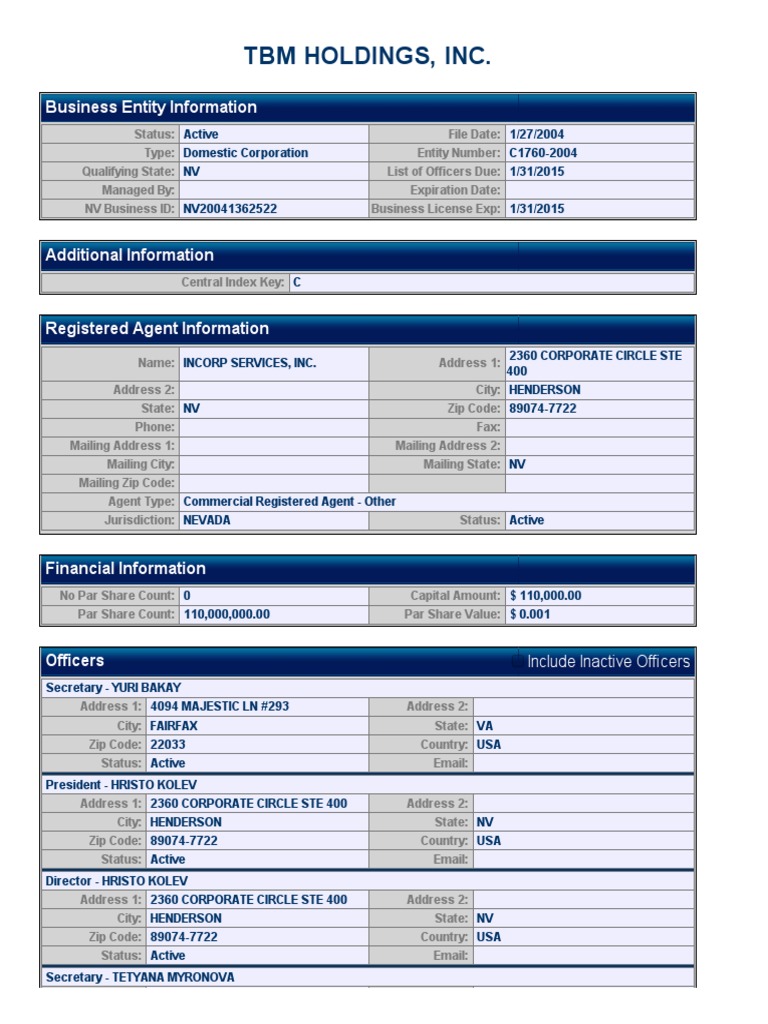 TBM HOLDINGS, INC.

Business Entity Information

| Status: | Active | File Date: | 1/27/2004 |
|---|---|---|---|
| Type: | Domestic Corporation | Entity Number: | C1760-2004 |
| Qualifying State: | NV | List of Officers Due: | 1/31/2015 |
| Managed By: | | Expiration Date: | |
| NV Business ID: | NV20041362522 | Business License Exp: | 1/31/2015 |

Additional Information

| Central Index Key: | C |
|---|---|

Registered Agent Information

| Name: | INCORP SERVICES, INC. | Address 1: | 2360 CORPORATE CIRCLE STE 400 |
|---|---|---|---|
| Address 2: | | City: | HENDERSON |
| State: | NV | Zip Code: | 89074-7722 |
| Phone: | | Fax: | |
| Mailing Address 1: | | Mailing Address 2: | |
| Mailing City: | | Mailing State: | NV |
| Mailing Zip Code: | | | |
| Agent Type: | Commercial Registered Agent - Other | | |
| Jurisdiction: | NEVADA | Status: | Active |

Financial Information

| No Par Share Count: | 0 | Capital Amount: | $ 110,000.00 |
|---|---|---|---|
| Par Share Count: | 110,000,000.00 | Par Share Value: | $ 0.001 |

Officers
Include Inactive Officers

Secretary - YURI BAKAY

| Address 1: | 4094 MAJESTIC LN #293 | Address 2: | |
|---|---|---|---|
| City: | FAIRFAX | State: | VA |
| Zip Code: | 22033 | Country: | USA |
| Status: | Active | Email: | |

President - HRISTO KOLEV

| Address 1: | 2360 CORPORATE CIRCLE STE 400 | Address 2: | |
|---|---|---|---|
| City: | HENDERSON | State: | NV |
| Zip Code: | 89074-7722 | Country: | USA |
| Status: | Active | Email: | |

Director - HRISTO KOLEV

| Address 1: | 2360 CORPORATE CIRCLE STE 400 | Address 2: | |
|---|---|---|---|
| City: | HENDERSON | State: | NV |
| Zip Code: | 89074-7722 | Country: | USA |
| Status: | Active | Email: | |

Secretary - TETYANA MYRONOVA